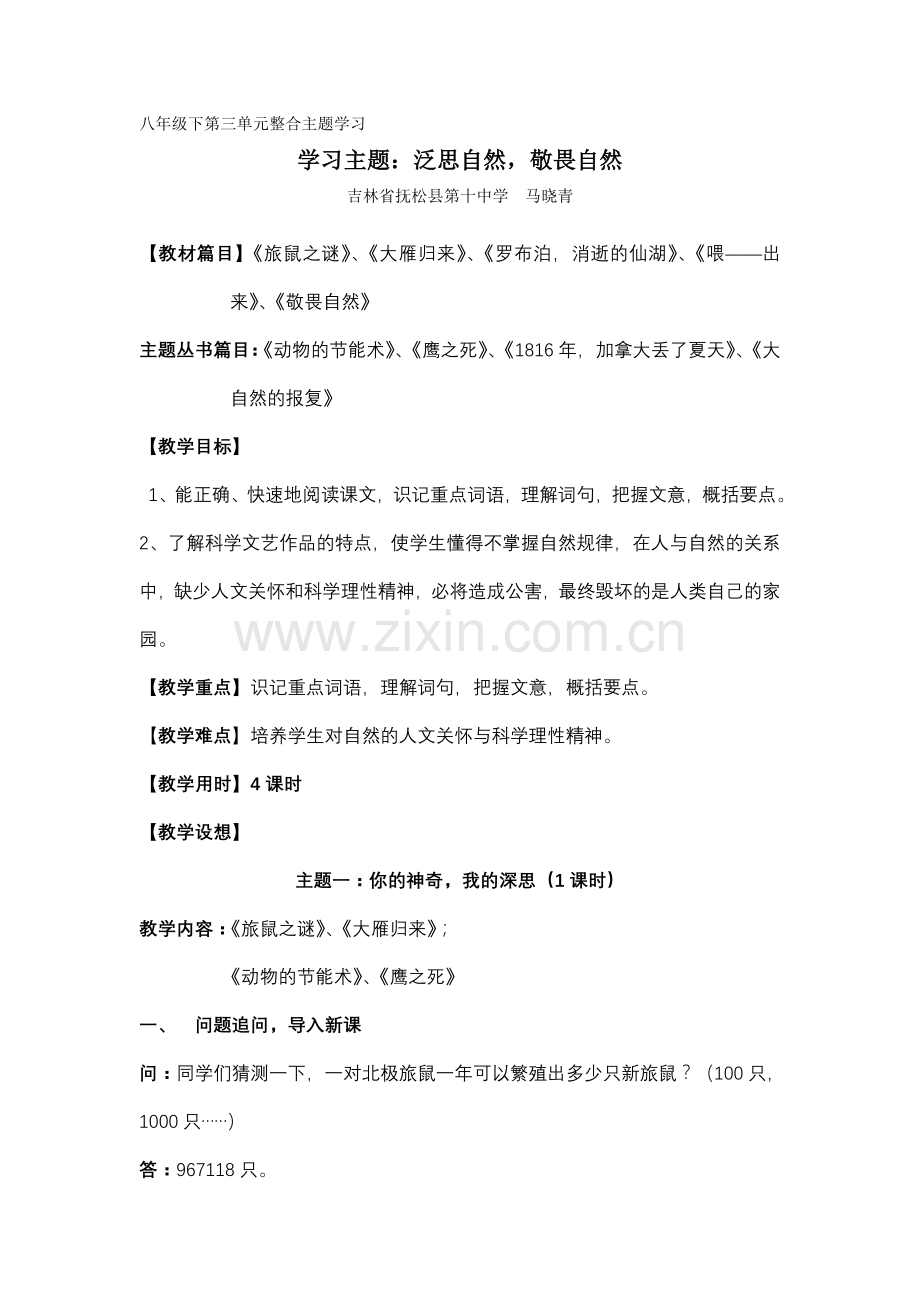 八年级下第三单元整合主题学习

学习主题：泛思自然，敬畏自然

吉林省抚松县第十中学 马晓青

【教材篇目】《旅鼠之谜》、《大雁归来》、《罗布泊，消逝的仙湖》、《喂——出来》、《敬畏自然》

主题丛书篇目：《动物的节能术》、《鹰之死》、《1816年，加拿大丢了夏天》、《大自然的报复》

【教学目标】

1、能正确、快速地阅读课文，识记重点词语，理解词句，把握文意，概括要点。

2、了解科学文艺作品的特点，使学生懂得不掌握自然规律，在人与自然的关系中，缺少人文关怀和科学理性精神，必将造成公害，最终毁坏的是人类自己的家园。

【教学重点】识记重点词语，理解词句，把握文意，概括要点。

【教学难点】培养学生对自然的人文关怀与科学理性精神。

【教学用时】4课时

【教学设想】

主题一：你的神奇，我的深思（1课时）

教学内容：《旅鼠之谜》、《大雁归来》；

《动物的节能术》、《鹰之死》

一、 问题追问，导入新课

问：同学们猜测一下，一对北极旅鼠一年可以繁殖出多少只新旅鼠？（100只，1000只……）

答：967118只。

www.zixin.com.cn